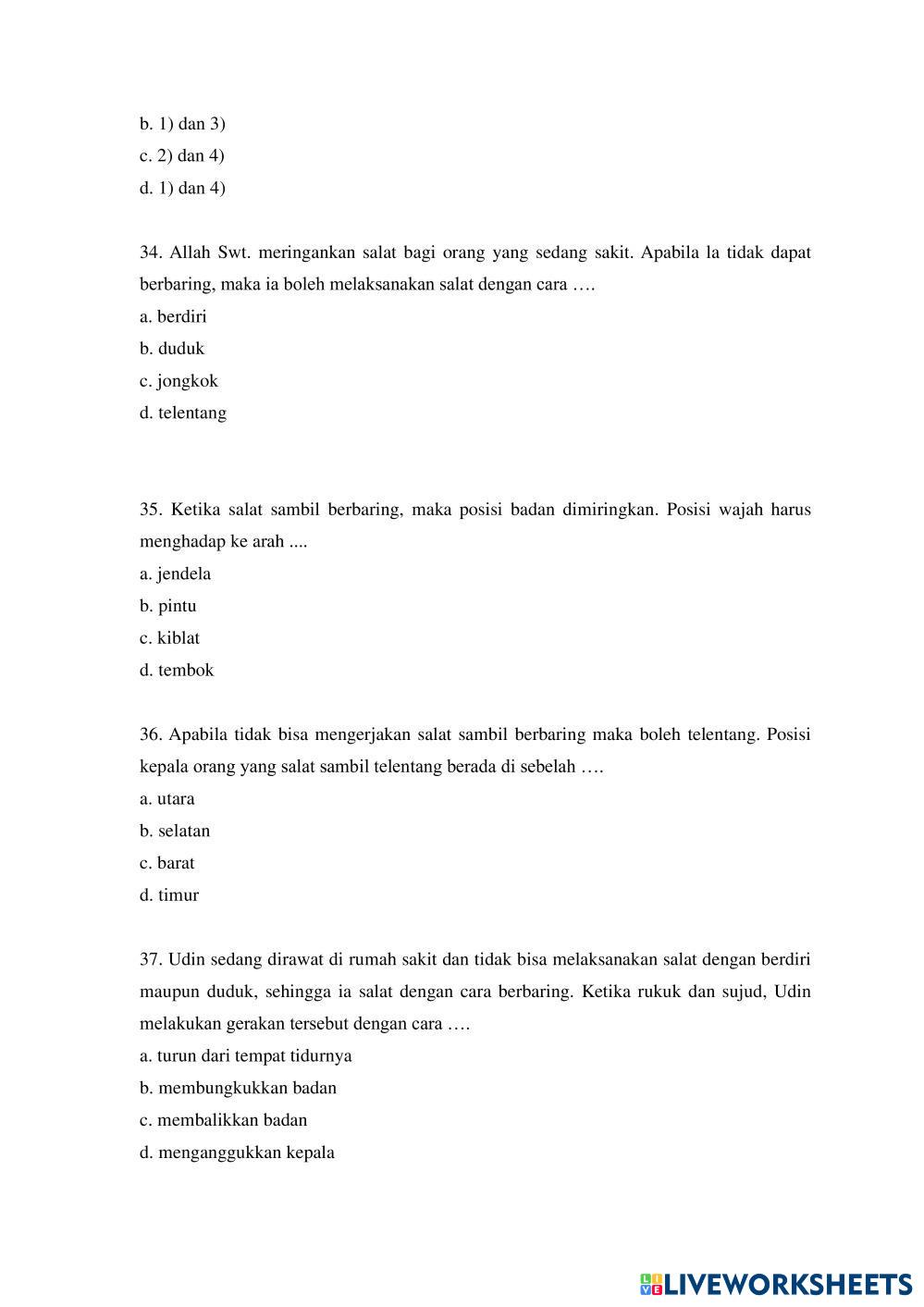 b. 1) dan 3)
c. 2) dan 4)
d. 1) dan 4)

34. Allah Swt. meringankan salat bagi orang yang sedang sakit. Apabila la tidak dapat berbaring, maka ia boleh melaksanakan salat dengan cara ….
a. berdiri
b. duduk
c. jongkok
d. telentang

35. Ketika salat sambil berbaring, maka posisi badan dimiringkan. Posisi wajah harus menghadap ke arah ....
a. jendela
b. pintu
c. kiblat
d. tembok

36. Apabila tidak bisa mengerjakan salat sambil berbaring maka boleh telentang. Posisi kepala orang yang salat sambil telentang berada di sebelah ….
a. utara
b. selatan
c. barat
d. timur

37. Udin sedang dirawat di rumah sakit dan tidak bisa melaksanakan salat dengan berdiri maupun duduk, sehingga ia salat dengan cara berbaring. Ketika rukuk dan sujud, Udin melakukan gerakan tersebut dengan cara ….
a. turun dari tempat tidurnya
b. membungkukkan badan
c. membalikkan badan
d. menganggukkan kepala

LIVEWORKSHEETS